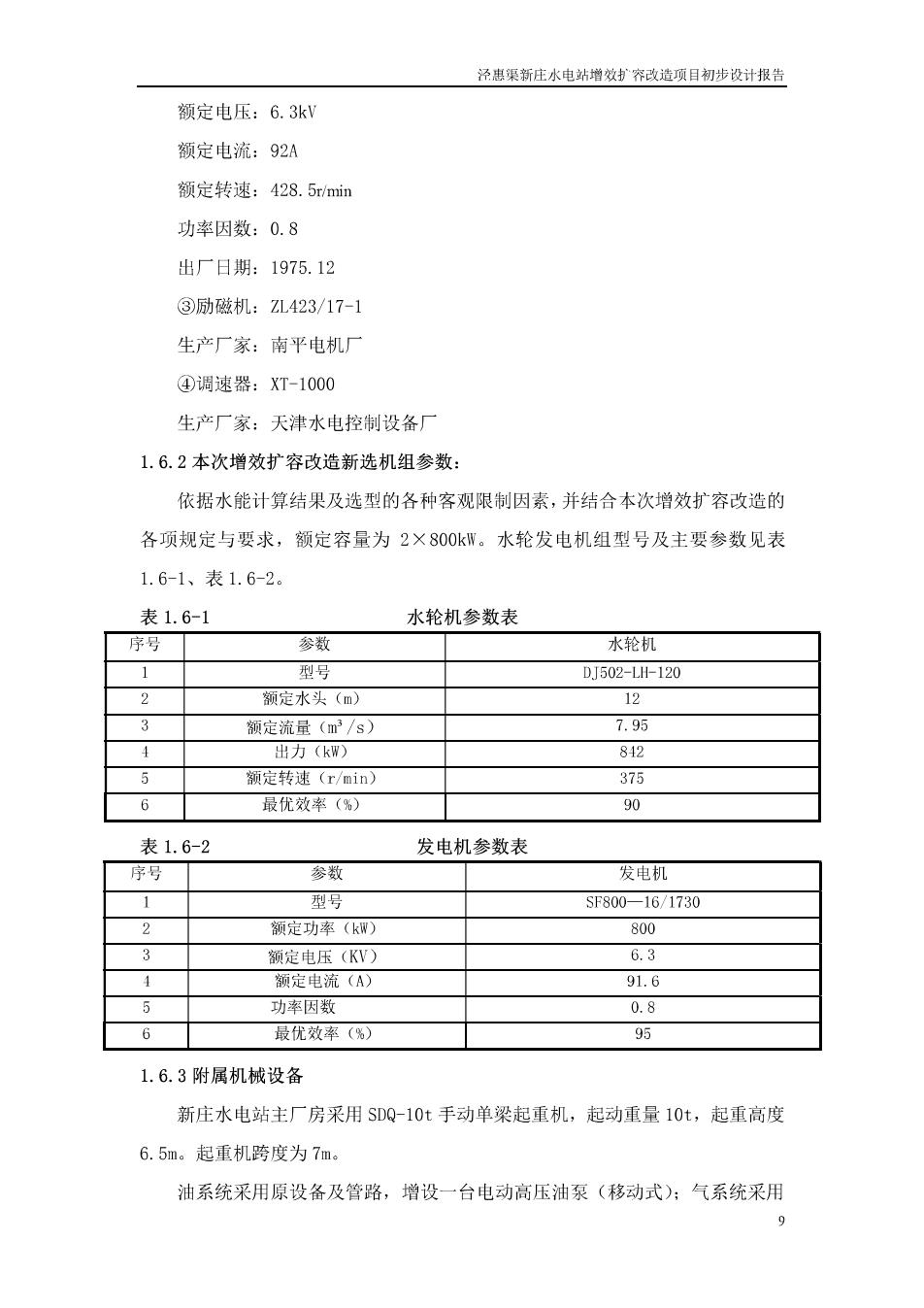 泾惠渠新庄水电站增效扩容改造项目初步设计报告

额定电压：6.3kV

额定电流：92A

额定转速：428.5r/min

功率因数：0.8

出厂日期：1975.12

③励磁机：ZL423/17-1

生产厂家：南平电机厂

④调速器：XT-1000

生产厂家：天津水电控制设备厂

1.6.2 本次增效扩容改造新选机组参数：

依据水能计算结果及选型的各种客观限制因素，并结合本次增效扩容改造的各项规定与要求，额定容量为 2×800kW。水轮发电机组型号及主要参数见表 1.6-1、表 1.6-2。

表 1.6-1 水轮机参数表

| 序号 | 参数 | 水轮机 |
|---|---|---|
| 1 | 型号 | DJ502-LH-120 |
| 2 | 额定水头（m） | 12 |
| 3 | 额定流量（$m^3/s$） | 7.95 |
| 4 | 出力（kW） | 842 |
| 5 | 额定转速（r/min） | 375 |
| 6 | 最优效率（%） | 90 |

表 1.6-2 发电机参数表

| 序号 | 参数 | 发电机 |
|---|---|---|
| 1 | 型号 | SF800—16/1730 |
| 2 | 额定功率（kW） | 800 |
| 3 | 额定电压（KV） | 6.3 |
| 4 | 额定电流（A） | 91.6 |
| 5 | 功率因数 | 0.8 |
| 6 | 最优效率（%） | 95 |

1.6.3 附属机械设备

新庄水电站主厂房采用 SDQ-10t 手动单梁起重机，起动重量 10t，起重高度 6.5m。起重机跨度为 7m。

油系统采用原设备及管路，增设一台电动高压油泵（移动式）；气系统采用

9